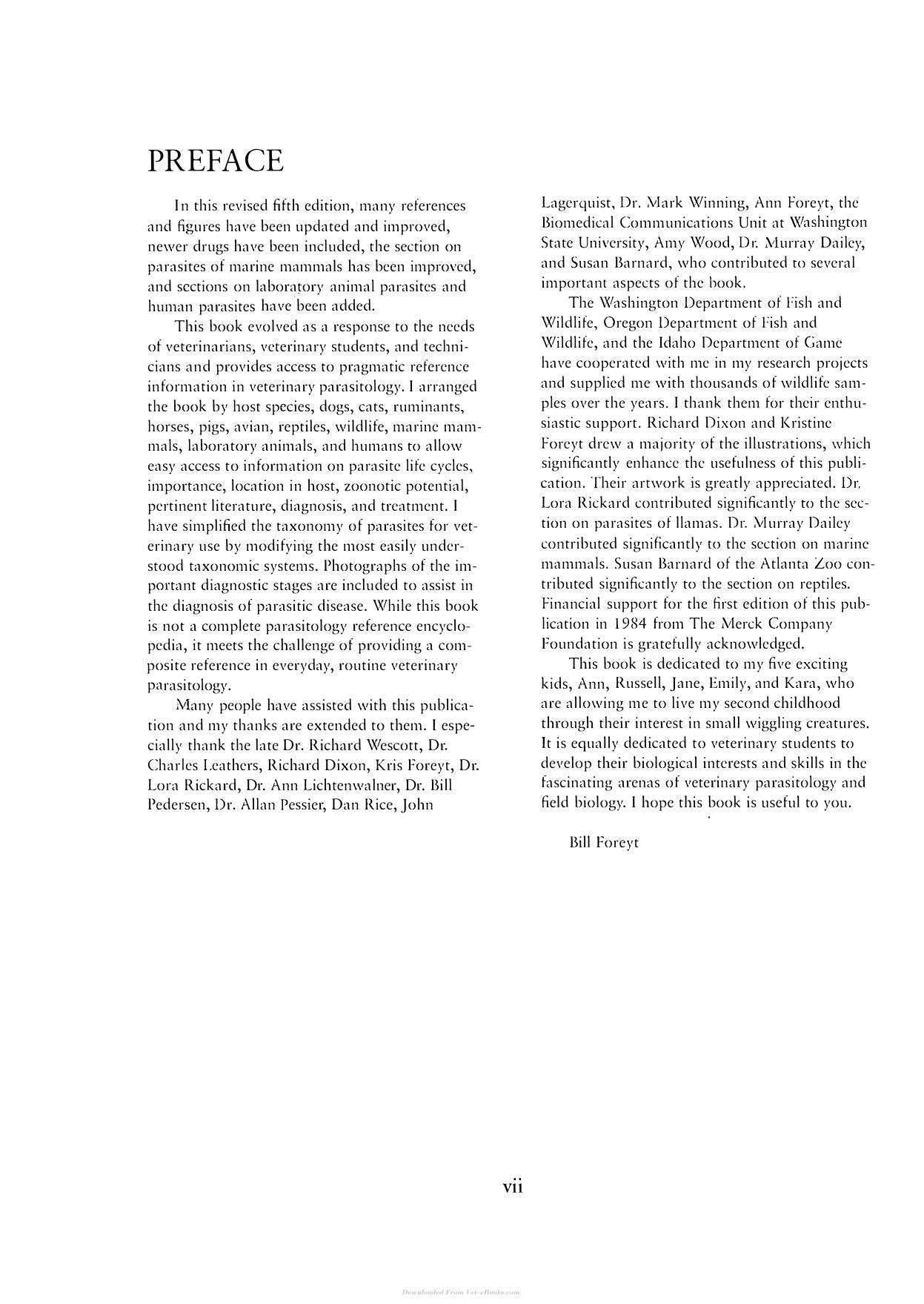 PREFACE

In this revised fifth edition, many references and figures have been updated and improved, newer drugs have been included, the section on parasites of marine mammals has been improved, and sections on laboratory animal parasites and human parasites have been added.

This book evolved as a response to the needs of veterinarians, veterinary students, and technicians and provides access to pragmatic reference information in veterinary parasitology. I arranged the book by host species, dogs, cats, ruminants, horses, pigs, avian, reptiles, wildlife, marine mammals, laboratory animals, and humans to allow easy access to information on parasite life cycles, importance, location in host, zoonotic potential, pertinent literature, diagnosis, and treatment. I have simplified the taxonomy of parasites for veterinary use by modifying the most easily understood taxonomic systems. Photographs of the important diagnostic stages are included to assist in the diagnosis of parasitic disease. While this book is not a complete parasitology reference encyclopedia, it meets the challenge of providing a composite reference in everyday, routine veterinary parasitology.

Many people have assisted with this publication and my thanks are extended to them. I especially thank the late Dr. Richard Wescott, Dr. Charles Leathers, Richard Dixon, Kris Foreyt, Dr. Lora Rickard, Dr. Ann Lichtenwalner, Dr. Bill Pedersen, Dr. Allan Pessier, Dan Rice, John Lagerquist, Dr. Mark Winning, Ann Foreyt, the Biomedical Communications Unit at Washington State University, Amy Wood, Dr. Murray Dailey, and Susan Barnard, who contributed to several important aspects of the book.

The Washington Department of Fish and Wildlife, Oregon Department of Fish and Wildlife, and the Idaho Department of Game have cooperated with me in my research projects and supplied me with thousands of wildlife samples over the years. I thank them for their enthusiastic support. Richard Dixon and Kristine Foreyt drew a majority of the illustrations, which significantly enhance the usefulness of this publication. Their artwork is greatly appreciated. Dr. Lora Rickard contributed significantly to the section on parasites of llamas. Dr. Murray Dailey contributed significantly to the section on marine mammals. Susan Barnard of the Atlanta Zoo contributed significantly to the section on reptiles. Financial support for the first edition of this publication in 1984 from The Merck Company Foundation is gratefully acknowledged.

This book is dedicated to my five exciting kids, Ann, Russell, Jane, Emily, and Kara, who are allowing me to live my second childhood through their interest in small wiggling creatures. It is equally dedicated to veterinary students to develop their biological interests and skills in the fascinating arenas of veterinary parasitology and field biology. I hope this book is useful to you.

Bill Foreyt

vii

Downloaded From Vet-eBooks.com